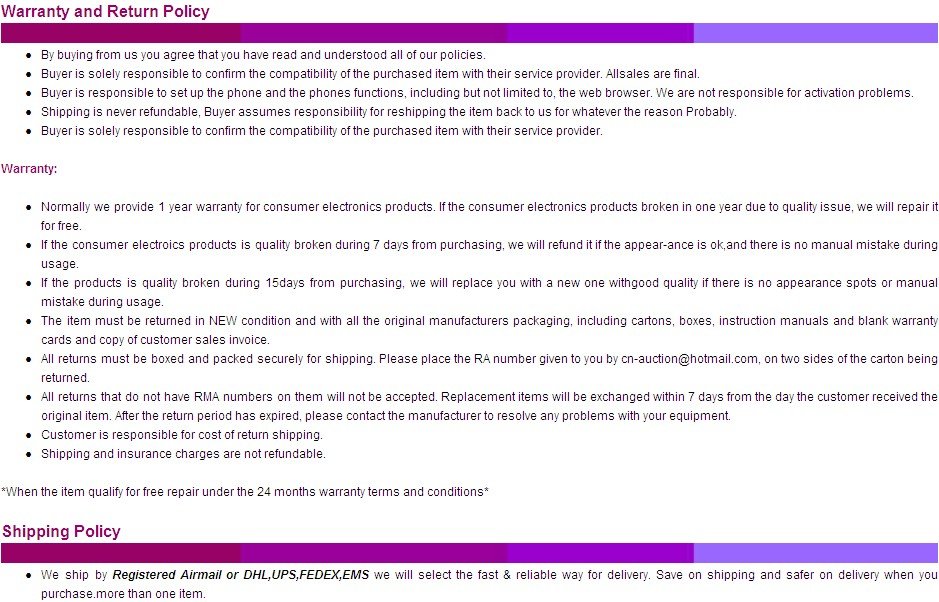 Warranty and Return Policy

- By buying from us you agree that you have read and understood all of our policies.
- Buyer is solely responsible to confirm the compatibility of the purchased item with their service provider. Allsales are final.
- Buyer is responsible to set up the phone and the phones functions, including but not limited to, the web browser. We are not responsible for activation problems.
- Shipping is never refundable, Buyer assumes responsibility for reshipping the item back to us for whatever the reason Probably.
- Buyer is solely responsible to confirm the compatibility of the purchased item with their service provider.

Warranty:

- Normally we provide 1 year warranty for consumer electronics products. If the consumer electronics products broken in one year due to quality issue, we will repair it for free.
- If the consumer electroics products is quality broken during 7 days from purchasing, we will refund it if the appear-ance is ok,and there is no manual mistake during usage.
- If the products is quality broken during 15days from purchasing, we will replace you with a new one withgood quality if there is no appearance spots or manual mistake during usage.
- The item must be returned in NEW condition and with all the original manufacturers packaging, including cartons, boxes, instruction manuals and blank warranty cards and copy of customer sales invoice.
- All returns must be boxed and packed securely for shipping. Please place the RA number given to you by cn-auction@hotmail.com, on two sides of the carton being returned.
- All returns that do not have RMA numbers on them will not be accepted. Replacement items will be exchanged within 7 days from the day the customer received the original item. After the return period has expired, please contact the manufacturer to resolve any problems with your equipment.
- Customer is responsible for cost of return shipping.
- Shipping and insurance charges are not refundable.

*When the item qualify for free repair under the 24 months warranty terms and conditions*

Shipping Policy

- We ship by Registered Airmail or DHL,UPS,FEDEX,EMS we will select the fast & reliable way for delivery. Save on shipping and safer on delivery when you purchase.more than one item.